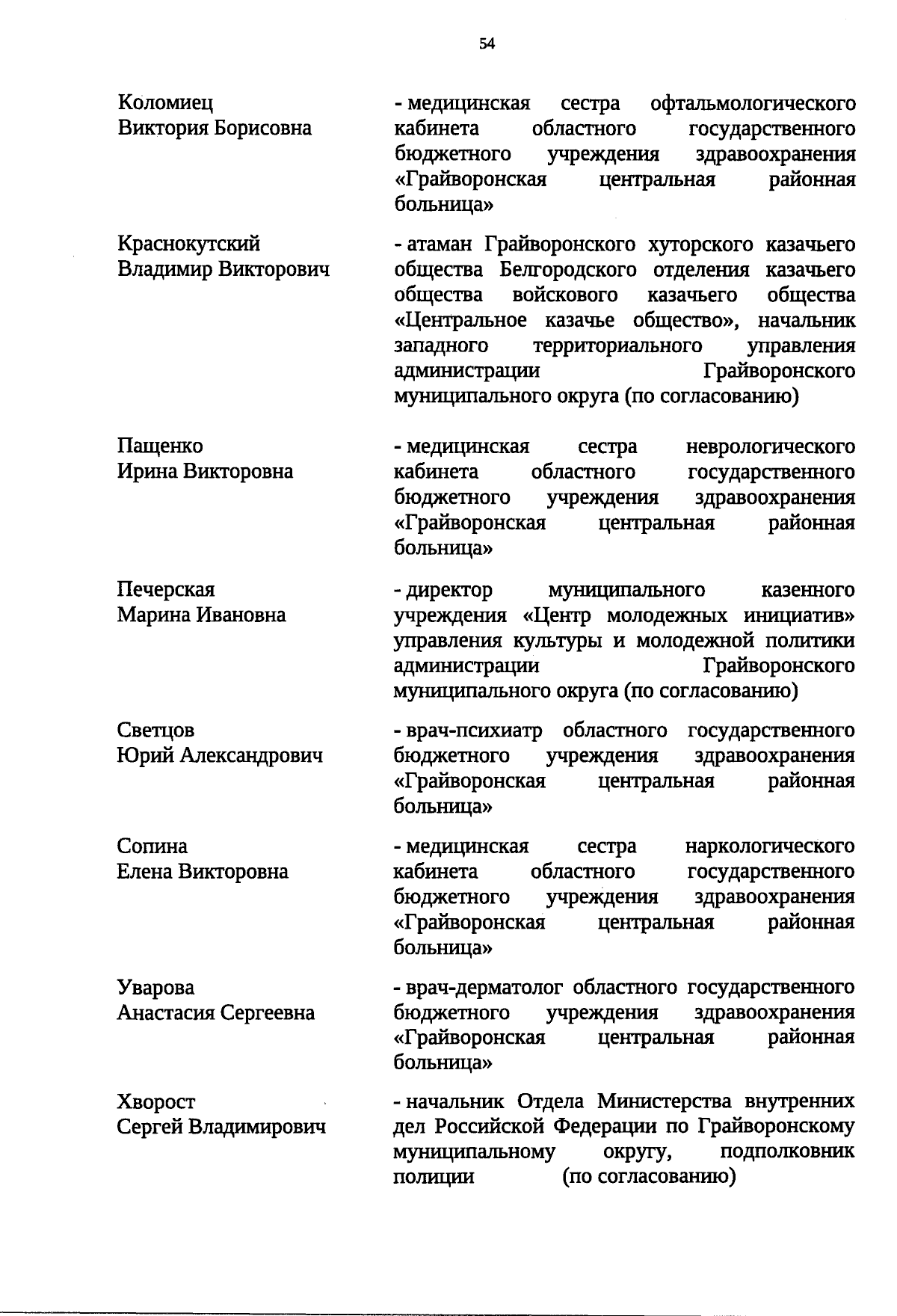 54

Коломиец Виктория Борисовна

- медицинская сестра офтальмологического кабинета областного государственного бюджетного учреждения здравоохранения «Грайворонская центральная районная больница»

Краснокутский Владимир Викторович

- атаман Грайворонского хуторского казачьего общества Белгородского отделения казачьего общества войскового казачьего общества «Центральное казачье общество», начальник западного территориального управления администрации Грайворонского муниципального округа (по согласованию)

Пащенко Ирина Викторовна

- медицинская сестра неврологического кабинета областного государственного бюджетного учреждения здравоохранения «Грайворонская центральная районная больница»

Печерская Марина Ивановна

- директор муниципального казенного учреждения «Центр молодежных инициатив» управления культуры и молодежной политики администрации Грайворонского муниципального округа (по согласованию)

Светцов Юрий Александрович

- врач-психиатр областного государственного бюджетного учреждения здравоохранения «Грайворонская центральная районная больница»

Сопина Елена Викторовна

- медицинская сестра наркологического кабинета областного государственного бюджетного учреждения здравоохранения «Грайворонская центральная районная больница»

Уварова Анастасия Сергеевна

- врач-дерматолог областного государственного бюджетного учреждения здравоохранения «Грайворонская центральная районная больница»

Хворост Сергей Владимирович

- начальник Отдела Министерства внутренних дел Российской Федерации по Грайворонскому муниципальному округу, подполковник полиции (по согласованию)